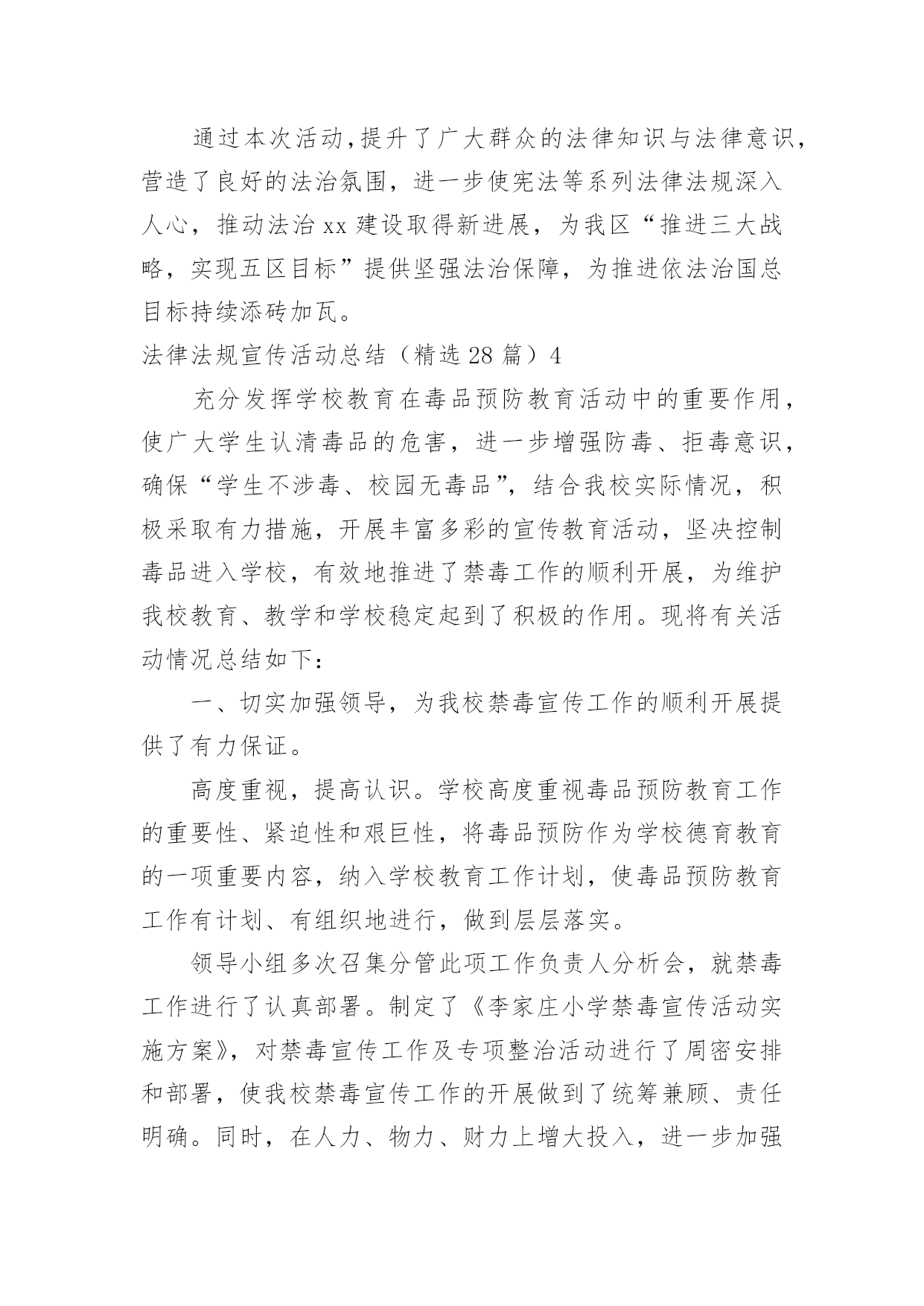 通过本次活动，提升了广大群众的法律知识与法律意识，营造了良好的法治氛围，进一步使宪法等系列法律法规深入人心，推动法治xx建设取得新进展，为我区“推进三大战略，实现五区目标”提供坚强法治保障，为推进依法治国总目标持续添砖加瓦。

法律法规宣传活动总结（精选28篇）4

充分发挥学校教育在毒品预防教育活动中的重要作用，使广大学生认清毒品的危害，进一步增强防毒、拒毒意识，确保“学生不涉毒、校园无毒品”，结合我校实际情况，积极采取有力措施，开展丰富多彩的宣传教育活动，坚决控制毒品进入学校，有效地推进了禁毒工作的顺利开展，为维护我校教育、教学和学校稳定起到了积极的作用。现将有关活动情况总结如下：

一、切实加强领导，为我校禁毒宣传工作的顺利开展提供了有力保证。

高度重视，提高认识。学校高度重视毒品预防教育工作的重要性、紧迫性和艰巨性，将毒品预防作为学校德育教育的一项重要内容，纳入学校教育工作计划，使毒品预防教育工作有计划、有组织地进行，做到层层落实。

领导小组多次召集分管此项工作负责人分析会，就禁毒工作进行了认真部署。制定了《李家庄小学禁毒宣传活动实施方案》，对禁毒宣传工作及专项整治活动进行了周密安排和部署，使我校禁毒宣传工作的开展做到了统筹兼顾、责任明确。同时，在人力、物力、财力上增大投入，进一步加强